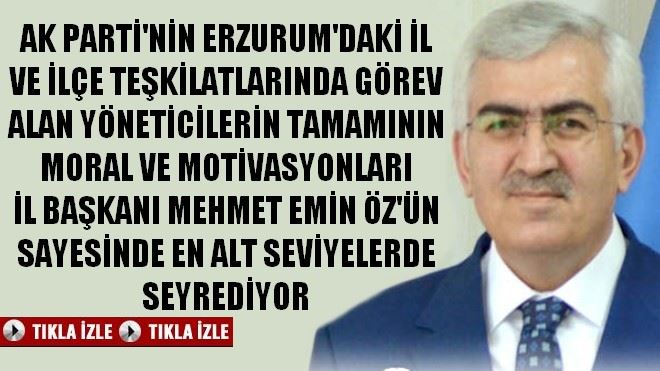 AK PARTİ'NİN ERZURUM'DAKİ İL VE İLÇE TEŞKİLATLARINDA GÖREV ALAN YÖNETİCİLERİN TAMAMININ MORAL VE MOTİVASYONLARI İL BAŞKANI MEHMET EMİN ÖZ'ÜN SAYESİNDE EN ALT SEVİYELERDE SEYREDİYOR

TIKLA İZLE TIKLA İZLE